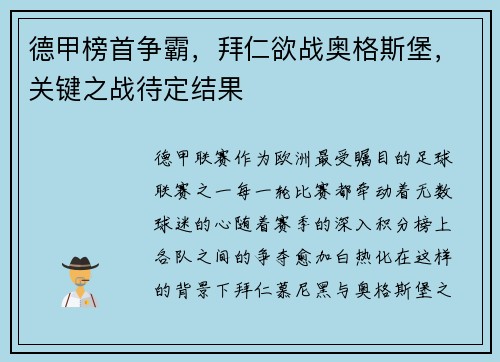 德甲榜首争霸，拜仁欲战奥格斯堡，关键之战待定结果

德甲联赛作为欧洲最受瞩目的足球联赛之一每一轮比赛都牵动着无数球迷的心随着赛季的深入积分榜上各队之间的争夺愈加白热化在这样的背景下拜仁慕尼黑与奥格斯堡之